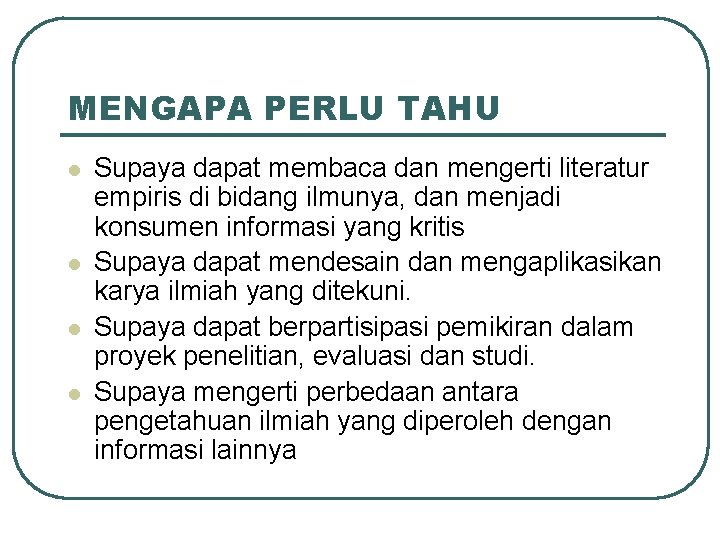 MENGAPA PERLU TAHU

- Supaya dapat membaca dan mengerti literatur empiris di bidang ilmunya, dan menjadi konsumen informasi yang kritis
- Supaya dapat mendesain dan mengaplikasikan karya ilmiah yang ditekuni.
- Supaya dapat berpartisipasi pemikiran dalam proyek penelitian, evaluasi dan studi.
- Supaya mengerti perbedaan antara pengetahuan ilmiah yang diperoleh dengan informasi lainnya